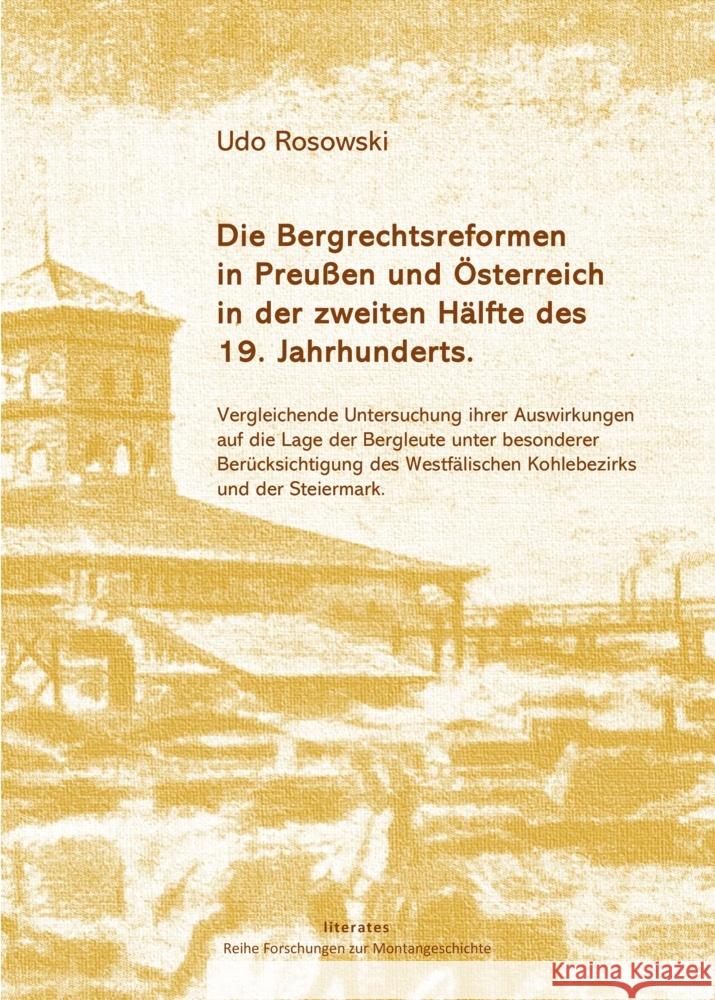 Udo Rosowski

Die Bergrechtsreformen in Preußen und Österreich in der zweiten Hälfte des 19. Jahrhunderts.

Vergleichende Untersuchung ihrer Auswirkungen auf die Lage der Bergleute unter besonderer Berücksichtigung des Westfälischen Kohlebezirks und der Steiermark.

literates
Reihe Forschungen zur Montangeschichte